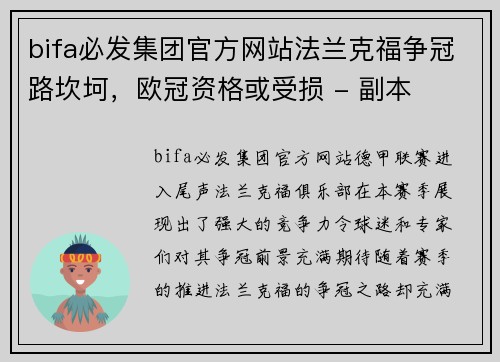 bifa必发集团官方网站法兰克福争冠路坎坷，欧冠资格或受损 - 副本

bifa必发集团官方网站德甲联赛进入尾声法兰克福俱乐部在本赛季展现出了强大的竞争力令球迷和专家们对其争冠前景充满期待随着赛季的推进法兰克福的争冠之路却充满